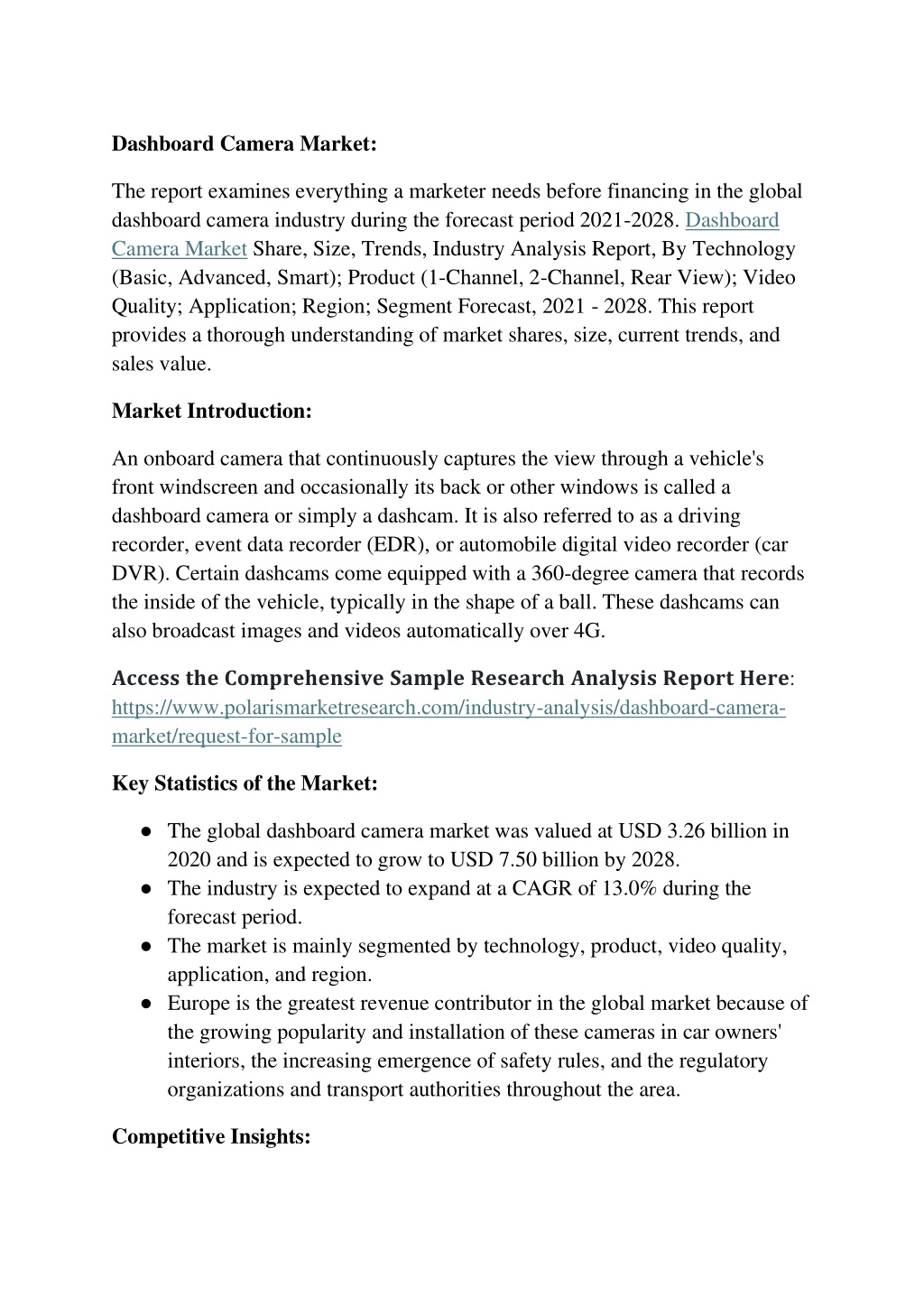 Dashboard Camera Market:

The report examines everything a marketer needs before financing in the global dashboard camera industry during the forecast period 2021-2028. Dashboard Camera Market Share, Size, Trends, Industry Analysis Report, By Technology (Basic, Advanced, Smart); Product (1-Channel, 2-Channel, Rear View); Video Quality; Application; Region; Segment Forecast, 2021 - 2028. This report provides a thorough understanding of market shares, size, current trends, and sales value.

Market Introduction:

An onboard camera that continuously captures the view through a vehicle's front windscreen and occasionally its back or other windows is called a dashboard camera or simply a dashcam. It is also referred to as a driving recorder, event data recorder (EDR), or automobile digital video recorder (car DVR). Certain dashcams come equipped with a 360-degree camera that records the inside of the vehicle, typically in the shape of a ball. These dashcams can also broadcast images and videos automatically over 4G.

Access the Comprehensive Sample Research Analysis Report Here: https://www.polarismarketresearch.com/industry-analysis/dashboard-camera-market/request-for-sample

Key Statistics of the Market:

● The global dashboard camera market was valued at USD 3.26 billion in 2020 and is expected to grow to USD 7.50 billion by 2028.
● The industry is expected to expand at a CAGR of 13.0% during the forecast period.
● The market is mainly segmented by technology, product, video quality, application, and region.
● Europe is the greatest revenue contributor in the global market because of the growing popularity and installation of these cameras in car owners' interiors, the increasing emergence of safety rules, and the regulatory organizations and transport authorities throughout the area.

Competitive Insights: